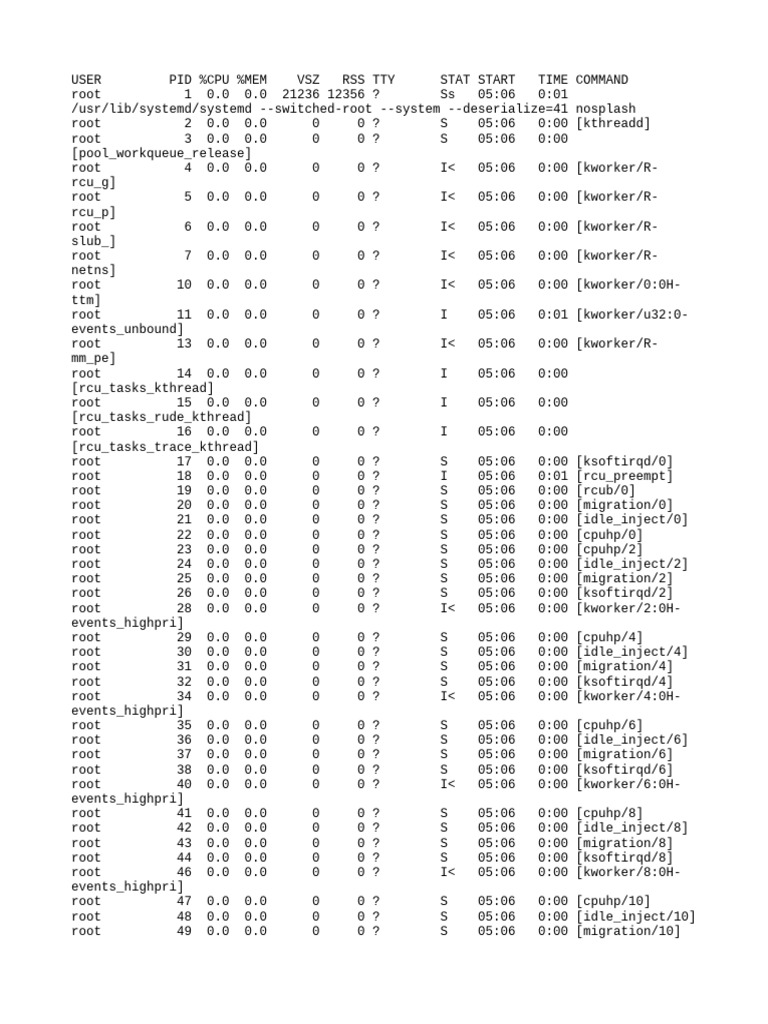 USER PID %CPU %MEM VSZ RSS TTY STAT START TIME COMMAND
root 1 0.0 0.0 21236 12356 ? Ss 05:06 0:01 /usr/lib/systemd/systemd --switched-root --system --deserialize=41 nosplash
root 2 0.0 0.0 0 0 ? S 05:06 0:00 [kthreadd]
root 3 0.0 0.0 0 0 ? S 05:06 0:00 [pool_workqueue_release]
root 4 0.0 0.0 0 0 ? I< 05:06 0:00 [kworker/R-rcu_g]
root 5 0.0 0.0 0 0 ? I< 05:06 0:00 [kworker/R-rcu_p]
root 6 0.0 0.0 0 0 ? I< 05:06 0:00 [kworker/R-slub_]
root 7 0.0 0.0 0 0 ? I< 05:06 0:00 [kworker/R-netns]
root 10 0.0 0.0 0 0 ? I< 05:06 0:00 [kworker/0:0H-ttm]
root 11 0.0 0.0 0 0 ? I 05:06 0:01 [kworker/u32:0-events_unbound]
root 13 0.0 0.0 0 0 ? I< 05:06 0:00 [kworker/R-mm_pe]
root 14 0.0 0.0 0 0 ? I 05:06 0:00 [rcu_tasks_kthread]
root 15 0.0 0.0 0 0 ? I 05:06 0:00 [rcu_tasks_rude_kthread]
root 16 0.0 0.0 0 0 ? I 05:06 0:00 [rcu_tasks_trace_kthread]
root 17 0.0 0.0 0 0 ? S 05:06 0:00 [ksoftirqd/0]
root 18 0.0 0.0 0 0 ? I 05:06 0:01 [rcu_preempt]
root 19 0.0 0.0 0 0 ? S 05:06 0:00 [rcub/0]
root 20 0.0 0.0 0 0 ? S 05:06 0:00 [migration/0]
root 21 0.0 0.0 0 0 ? S 05:06 0:00 [idle_inject/0]
root 22 0.0 0.0 0 0 ? S 05:06 0:00 [cpuhp/0]
root 23 0.0 0.0 0 0 ? S 05:06 0:00 [cpuhp/2]
root 24 0.0 0.0 0 0 ? S 05:06 0:00 [idle_inject/2]
root 25 0.0 0.0 0 0 ? S 05:06 0:00 [migration/2]
root 26 0.0 0.0 0 0 ? S 05:06 0:00 [ksoftirqd/2]
root 28 0.0 0.0 0 0 ? I< 05:06 0:00 [kworker/2:0H-events_highpri]
root 29 0.0 0.0 0 0 ? S 05:06 0:00 [cpuhp/4]
root 30 0.0 0.0 0 0 ? S 05:06 0:00 [idle_inject/4]
root 31 0.0 0.0 0 0 ? S 05:06 0:00 [migration/4]
root 32 0.0 0.0 0 0 ? S 05:06 0:00 [ksoftirqd/4]
root 34 0.0 0.0 0 0 ? I< 05:06 0:00 [kworker/4:0H-events_highpri]
root 35 0.0 0.0 0 0 ? S 05:06 0:00 [cpuhp/6]
root 36 0.0 0.0 0 0 ? S 05:06 0:00 [idle_inject/6]
root 37 0.0 0.0 0 0 ? S 05:06 0:00 [migration/6]
root 38 0.0 0.0 0 0 ? S 05:06 0:00 [ksoftirqd/6]
root 40 0.0 0.0 0 0 ? I< 05:06 0:00 [kworker/6:0H-events_highpri]
root 41 0.0 0.0 0 0 ? S 05:06 0:00 [cpuhp/8]
root 42 0.0 0.0 0 0 ? S 05:06 0:00 [idle_inject/8]
root 43 0.0 0.0 0 0 ? S 05:06 0:00 [migration/8]
root 44 0.0 0.0 0 0 ? S 05:06 0:00 [ksoftirqd/8]
root 46 0.0 0.0 0 0 ? I< 05:06 0:00 [kworker/8:0H-events_highpri]
root 47 0.0 0.0 0 0 ? S 05:06 0:00 [cpuhp/10]
root 48 0.0 0.0 0 0 ? S 05:06 0:00 [idle_inject/10]
root 49 0.0 0.0 0 0 ? S 05:06 0:00 [migration/10]